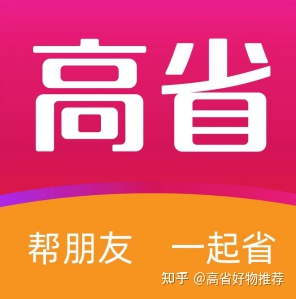 高省

帮朋友　一起省

知乎 @高省好物推荐